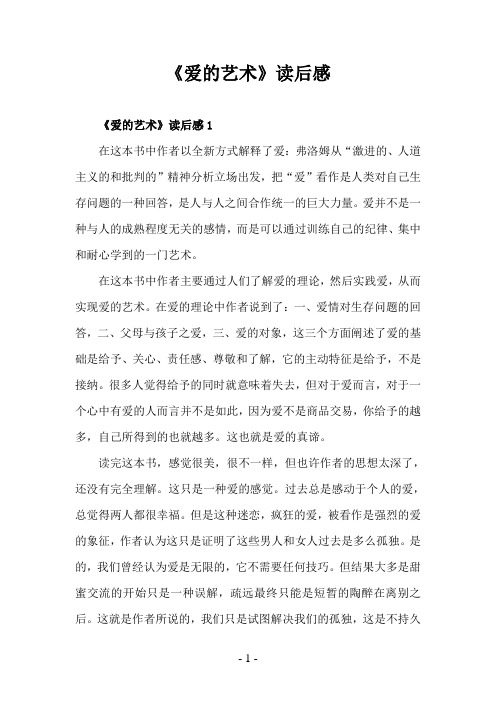 《爱的艺术》读后感

《爱的艺术》读后感 1

在这本书中作者以全新方式解释了爱：弗洛姆从“激进的、人道主义的和批判的”精神分析立场出发，把“爱”看作是人类对自己生存问题的一种回答，是人与人之间合作统一的巨大力量。爱并不是一种与人的成熟程度无关的感情，而是可以通过训练自己的纪律、集中和耐心学到的一门艺术。

在这本书中作者主要通过人们了解爱的理论，然后实践爱，从而实现爱的艺术。在爱的理论中作者说到了：一、爱情对生存问题的回答，二、父母与孩子之爱，三、爱的对象，这三个方面阐述了爱的基础是给予、关心、责任感、尊敬和了解，它的主动特征是给予，不是接纳。很多人觉得给予的同时就意味着失去，但对于爱而言，对于一个心中有爱的人而言并不是如此，因为爱不是商品交易，你给予的越多，自己所得到的也就越多。这也就是爱的真谛。

读完这本书，感觉很美，很不一样，但也许作者的思想太深了，还没有完全理解。这只是一种爱的感觉。过去总是感动于个人的爱，总觉得两人都很幸福。但是这种迷恋，疯狂的爱，被看作是强烈的爱的象征，作者认为这只是证明了这些男人和女人过去是多么孤独。是的，我们曾经认为爱是无限的，它不需要任何技巧。但结果大多是甜蜜交流的开始只是一种误解，疏远最终只能是短暂的陶醉在离别之后。这就是作者所说的，我们只是试图解决我们的孤独，这是不持久

- 1 -